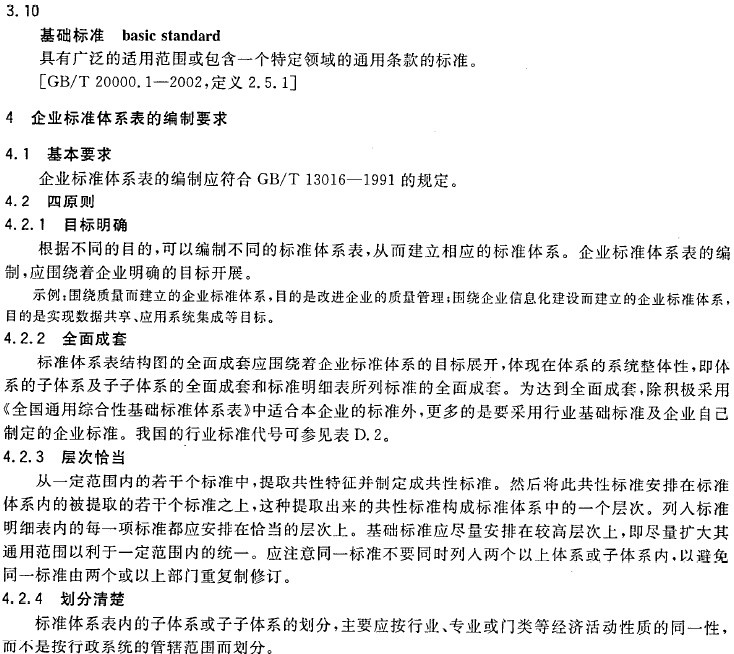 3.10

基础标准 basic standard

具有广泛的适用范围或包含一个特定领域的通用条款的标准。

[GB/T 20000.1—2002,定义 2.5.1]

4 企业标准体系表的编制要求

4.1 基本要求

企业标准体系表的编制应符合 GB/T 13016—1991 的规定。

4.2 四原则

4.2.1 目标明确

根据不同的目的,可以编制不同的标准体系表,从而建立相应的标准体系。企业标准体系表的编制,应围绕着企业明确的目标开展。

示例:围绕质量而建立的企业标准体系,目的是改进企业的质量管理;围绕企业信息化建设而建立的企业标准体系,目的是实现数据共享、应用系统集成等目标。

4.2.2 全面成套

标准体系表结构图的全面成套应围绕着企业标准体系的目标展开,体现在体系的系统整体性,即体系的子体系及子子体系的全面成套和标准明细表所列标准的全面成套。为达到全面成套,除积极采用《全国通用综合性基础标准体系表》中适合本企业的标准外,更多的是要采用行业基础标准及企业自己制定的企业标准。我国的行业标准代号可参见表 D.2。

4.2.3 层次恰当

从一定范围内的若干个标准中,提取共性特征并制定成共性标准。然后将此共性标准安排在标准体系内的被提取的若干个标准之上,这种提取出来的共性标准构成标准体系中的一个层次。列入标准明细表内的每一项标准都应安排在恰当的层次上。基础标准应尽量安排在较高层次上,即尽量扩大其通用范围以利于一定范围内的统一。应注意同一标准不要同时列入两个以上体系或子体系内,以避免同一标准由两个或以上部门重复制修订。

4.2.4 划分清楚

标准体系表内的子体系或子子体系的划分,主要应按行业、专业或门类等经济活动性质的同一性,而不是按行政系统的管辖范围而划分。